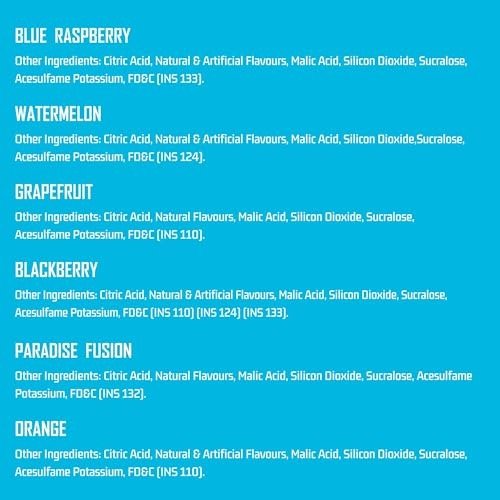 BLUE RASPBERRY

Other Ingredients: Citric Acid, Natural & Artificial Flavours, Malic Acid, Silicon Dioxide, Sucralose, Acesulfame Potassium, FD&C (INS 133).

WATERMELON

Other Ingredients: Citric Acid, Natural & Artificial Flavours, Malic Acid, Silicon Dioxide,Sucralose, Acesulfame Potassium, FD&C (INS 124).

GRAPEFRUIT

Other Ingredients: Citric Acid, Natural Flavours, Malic Acid, Silicon Dioxide, Sucralose, Acesulfame Potassium, FD&C (INS 110).

BLACKBERRY

Other Ingredients: Citric Acid, Natural & Artificial Flavours, Malic Acid, Silicon Dioxide, Sucralose, Acesulfame Potassium, FD&C (INS 110) (INS 124) (INS 133).

PARADISE FUSION

Other Ingredients: Citric Acid, Natural Flavours, Malic Acid, Silicon Dioxide, Sucralose, Acesulfame Potassium, FD&C (INS 132).

ORANGE

Other Ingredients: Citric Acid, Natural & Artificial Flavours, Malic Acid, Silicon Dioxide, Sucralose, Acesulfame Potassium, FD&C (INS 110).